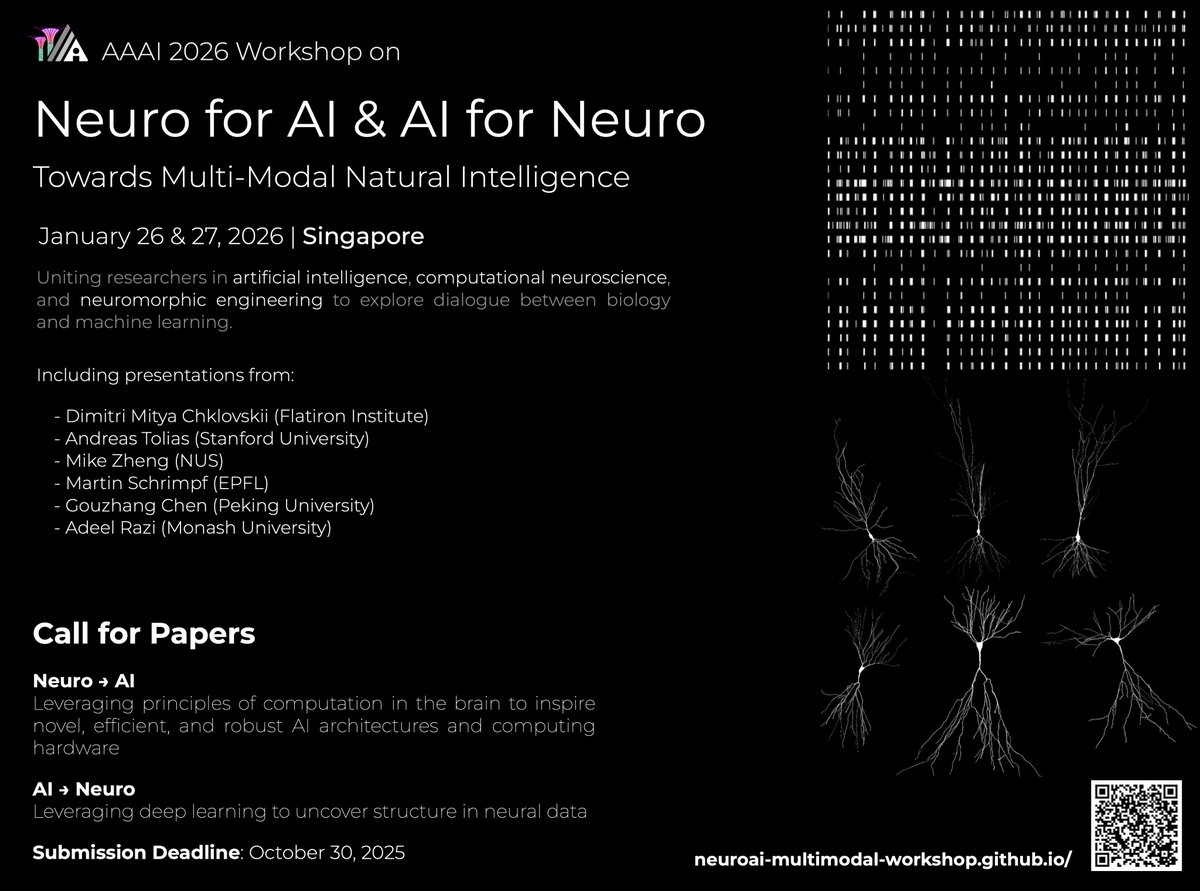 AAAI 2026 Workshop on

Neuro for AI & AI for Neuro

Towards Multi-Modal Natural Intelligence

January 26 & 27, 2026 | Singapore

Uniting researchers in artificial intelligence, computational neuroscience, and neuromorphic engineering to explore dialogue between biology and machine learning.

Including presentations from:

- Dimitri Mitya Chklovskii (Flatiron Institute)
- Andreas Tolias (Stanford University)
- Mike Zheng (NUS)
- Martin Schrimpf (EPFL)
- Gouzhang Chen (Peking University)
- Adeel Razi (Monash University)

Call for Papers

Neuro → AI
Leveraging principles of computation in the brain to inspire novel, efficient, and robust AI architectures and computing hardware

AI → Neuro
Leveraging deep learning to uncover structure in neural data

Submission Deadline: October 30, 2025

neuroai-multimodal-workshop.github.io/